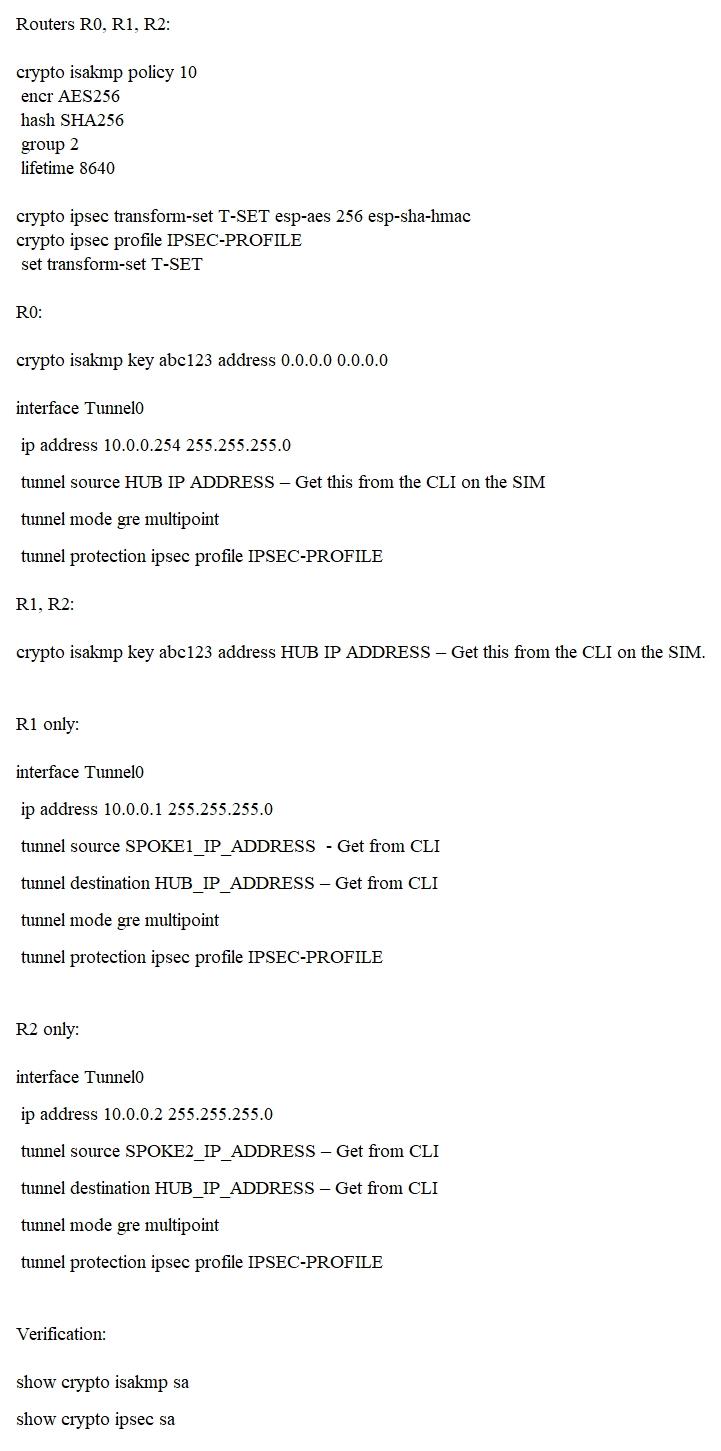 Routers R0, R1, R2:

crypto isakmp policy 10
encr AES256
hash SHA256
group 2
lifetime 8640

crypto ipsec transform-set T-SET esp-aes 256 esp-sha-hmac
crypto ipsec profile IPSEC-PROFILE
set transform-set T-SET

R0:

crypto isakmp key abc123 address 0.0.0.0 0.0.0.0

interface Tunnel0

ip address 10.0.0.254 255.255.255.0

tunnel source HUB IP ADDRESS – Get this from the CLI on the SIM

tunnel mode gre multipoint

tunnel protection ipsec profile IPSEC-PROFILE

R1, R2:

crypto isakmp key abc123 address HUB IP ADDRESS – Get this from the CLI on the SIM.

R1 only:

interface Tunnel0

ip address 10.0.0.1 255.255.255.0

tunnel source SPOKE1_IP_ADDRESS - Get from CLI

tunnel destination HUB_IP_ADDRESS – Get from CLI

tunnel mode gre multipoint

tunnel protection ipsec profile IPSEC-PROFILE

R2 only:

interface Tunnel0

ip address 10.0.0.2 255.255.255.0

tunnel source SPOKE2_IP_ADDRESS – Get from CLI

tunnel destination HUB_IP_ADDRESS – Get from CLI

tunnel mode gre multipoint

tunnel protection ipsec profile IPSEC-PROFILE

Verification:

show crypto isakmp sa

show crypto ipsec sa